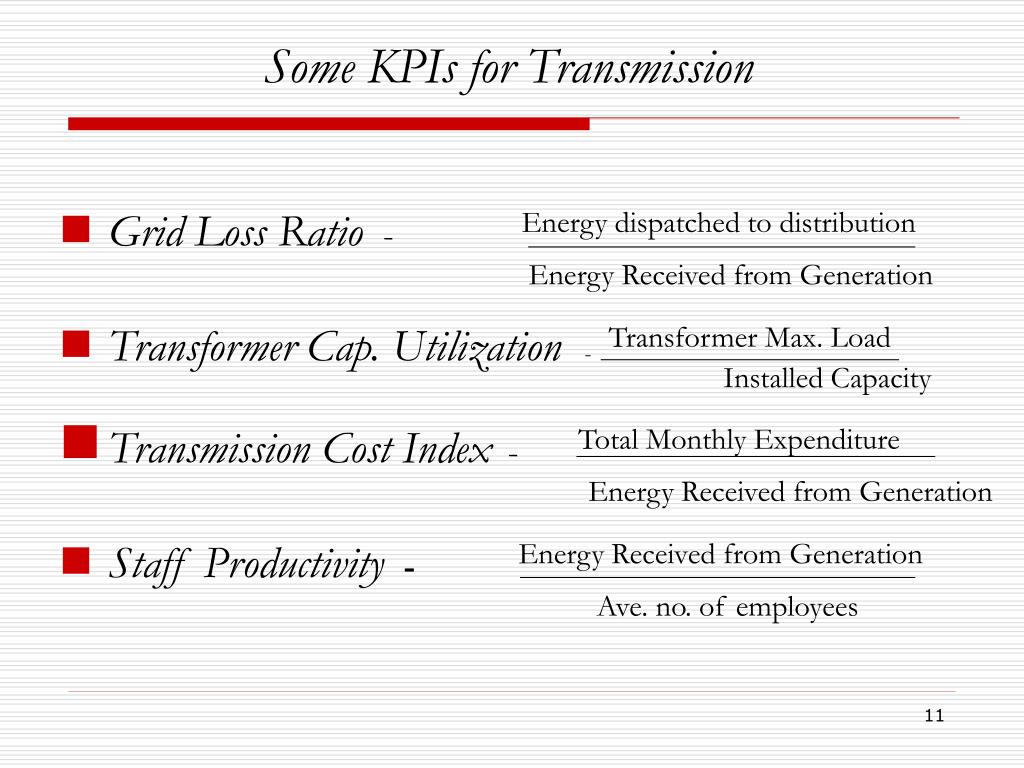 Some KPIs for Transmission

Grid Loss Ratio - $\frac{\text{Energy dispatched to distribution}}{\text{Energy Received from Generation}}$

Transformer Cap. Utilization - $\frac{\text{Transformer Max. Load}}{\text{Installed Capacity}}$

Transmission Cost Index - $\frac{\text{Total Monthly Expenditure}}{\text{Energy Received from Generation}}$

Staff Productivity - $\frac{\text{Energy Received from Generation}}{\text{Ave. no. of employees}}$

11